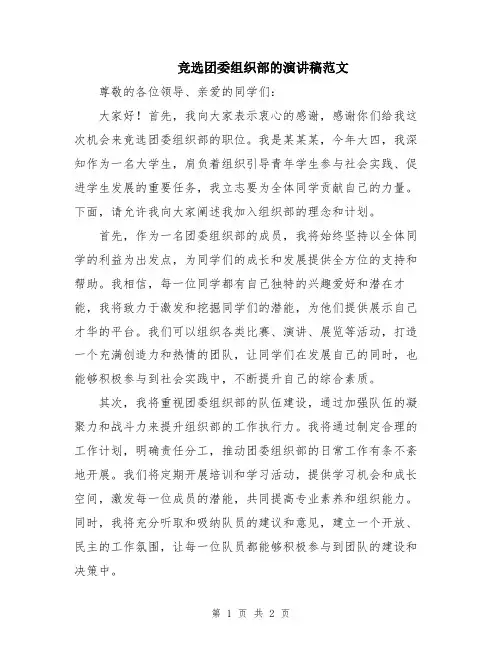 竞选团委组织部的演讲稿范文

尊敬的各位领导、亲爱的同学们：

大家好！首先，我向大家表示衷心的感谢，感谢你们给我这次机会来竞选团委组织部的职位。我是某某某，今年大四，我深知作为一名大学生，肩负着组织引导青年学生参与社会实践、促进学生发展的重要任务，我立志要为全体同学贡献自己的力量。下面，请允许我向大家阐述我加入组织部的理念和计划。

首先，作为一名团委组织部的成员，我将始终坚持以全体同学的利益为出发点，为同学们的成长和发展提供全方位的支持和帮助。我相信，每一位同学都有自己独特的兴趣爱好和潜在才能，我将致力于激发和挖掘同学们的潜能，为他们提供展示自己才华的平台。我们可以组织各类比赛、演讲、展览等活动，打造一个充满创造力和热情的团队，让同学们在发展自己的同时，也能够积极参与到社会实践中，不断提升自己的综合素质。

其次，我将重视团委组织部的队伍建设，通过加强队伍的凝聚力和战斗力来提升组织部的工作执行力。我将通过制定合理的工作计划，明确责任分工，推动团委组织部的日常工作有条不紊地开展。我们将定期开展培训和学习活动，提供学习机会和成长空间，激发每一位成员的潜能，共同提高专业素养和组织能力。同时，我将充分听取和吸纳队员的建议和意见，建立一个开放、民主的工作氛围，让每一位队员都能够积极参与到团队的建设和决策中。

第 1 页 共 2 页